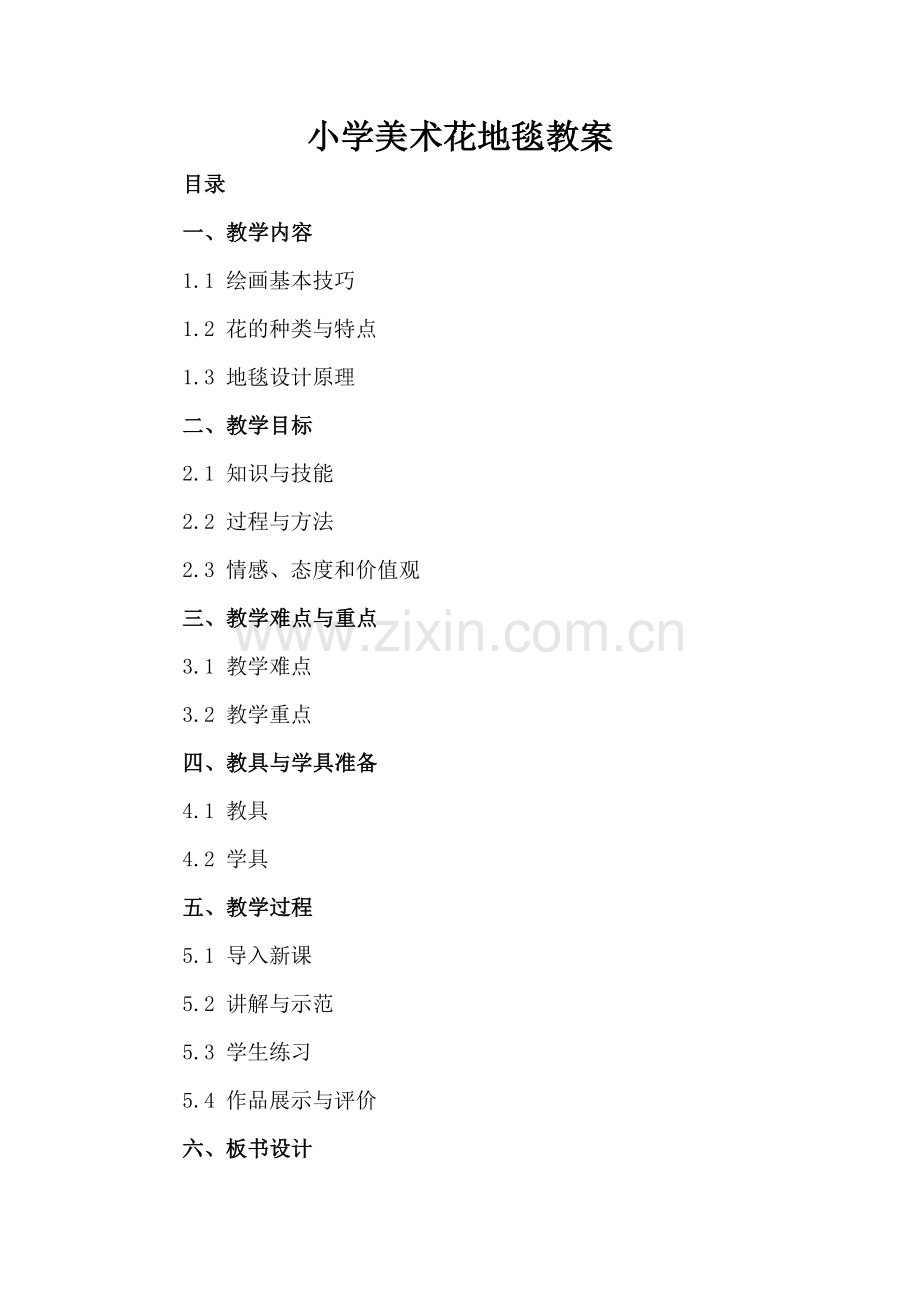 小学美术花地毯教案

目录

一、教学内容

1.1 绘画基本技巧

1.2 花的种类与特点

1.3 地毯设计原理

二、教学目标

2.1 知识与技能

2.2 过程与方法

2.3 情感、态度和价值观

三、教学难点与重点

3.1 教学难点

3.2 教学重点

四、教具与学具准备

4.1 教具

4.2 学具

五、教学过程

5.1 导入新课

5.2 讲解与示范

5.3 学生练习

5.4 作品展示与评价

六、板书设计

www.zixin.com.cn